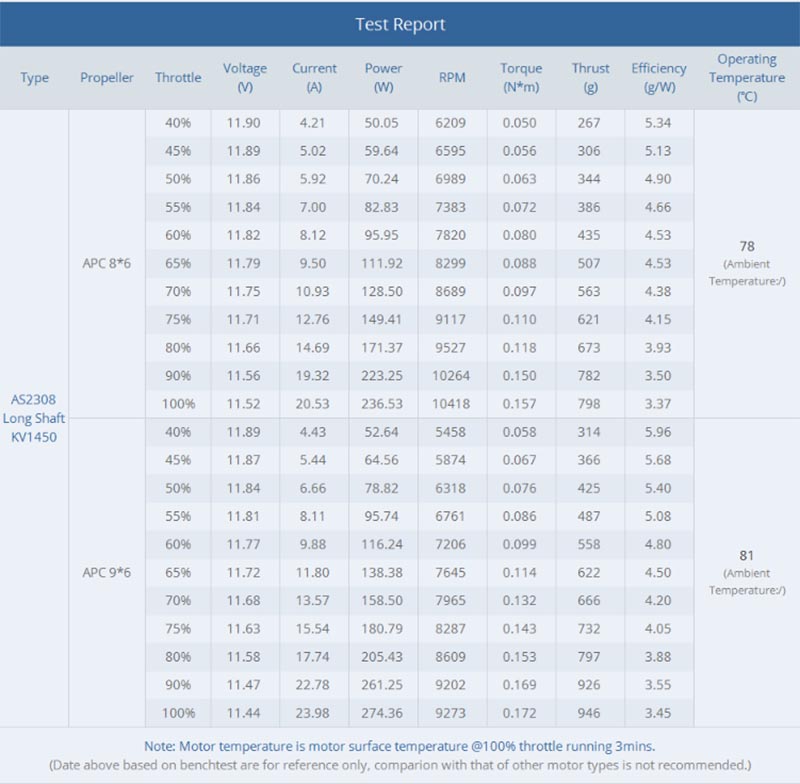 Test Report

| Type | Propeller | Throttle | Voltage (V) | Current (A) | Power (W) | RPM | Torque (N*m) | Thrust (g) | Efficiency (g/W) | Operating Temperature (℃) |
|---|---|---|---|---|---|---|---|---|---|---|
| AS2308 Long Shaft KV1450 | APC 8*6 | 40% | 11.90 | 4.21 | 50.05 | 6209 | 0.050 | 267 | 5.34 | 78 (Ambient Temperature:/) |
| | | 45% | 11.89 | 5.02 | 59.64 | 6595 | 0.056 | 306 | 5.13 | |
| | | 50% | 11.86 | 5.92 | 70.24 | 6989 | 0.063 | 344 | 4.90 | |
| | | 55% | 11.84 | 7.00 | 82.83 | 7383 | 0.072 | 386 | 4.66 | |
| | | 60% | 11.82 | 8.12 | 95.95 | 7820 | 0.080 | 435 | 4.53 | |
| | | 65% | 11.79 | 9.50 | 111.92 | 8299 | 0.088 | 507 | 4.53 | |
| | | 70% | 11.75 | 10.93 | 128.50 | 8689 | 0.097 | 563 | 4.38 | |
| | | 75% | 11.71 | 12.76 | 149.41 | 9117 | 0.110 | 621 | 4.15 | |
| | | 80% | 11.66 | 14.69 | 171.37 | 9527 | 0.118 | 673 | 3.93 | |
| | | 90% | 11.56 | 19.32 | 223.25 | 10264 | 0.150 | 782 | 3.50 | |
| | | 100% | 11.52 | 20.53 | 236.53 | 10418 | 0.157 | 798 | 3.37 | |
| | APC 9*6 | 40% | 11.89 | 4.43 | 52.64 | 5458 | 0.058 | 314 | 5.96 | 81 (Ambient Temperature:/) |
| | | 45% | 11.87 | 5.44 | 64.56 | 5874 | 0.067 | 366 | 5.68 | |
| | | 50% | 11.84 | 6.66 | 78.82 | 6318 | 0.076 | 425 | 5.40 | |
| | | 55% | 11.81 | 8.11 | 95.74 | 6761 | 0.086 | 487 | 5.08 | |
| | | 60% | 11.77 | 9.88 | 116.24 | 7206 | 0.099 | 558 | 4.80 | |
| | | 65% | 11.72 | 11.80 | 138.38 | 7645 | 0.114 | 622 | 4.50 | |
| | | 70% | 11.68 | 13.57 | 158.50 | 7965 | 0.132 | 666 | 4.20 | |
| | | 75% | 11.63 | 15.54 | 180.79 | 8287 | 0.143 | 732 | 4.05 | |
| | | 80% | 11.58 | 17.74 | 205.43 | 8609 | 0.153 | 797 | 3.88 | |
| | | 90% | 11.47 | 22.78 | 261.25 | 9202 | 0.169 | 926 | 3.55 | |
| | | 100% | 11.44 | 23.98 | 274.36 | 9273 | 0.172 | 946 | 3.45 | |

Note: Motor temperature is motor surface temperature @100% throttle running 3mins.
(Date above based on benchtest are for reference only, comparion with that of other motor types is not recommended.)